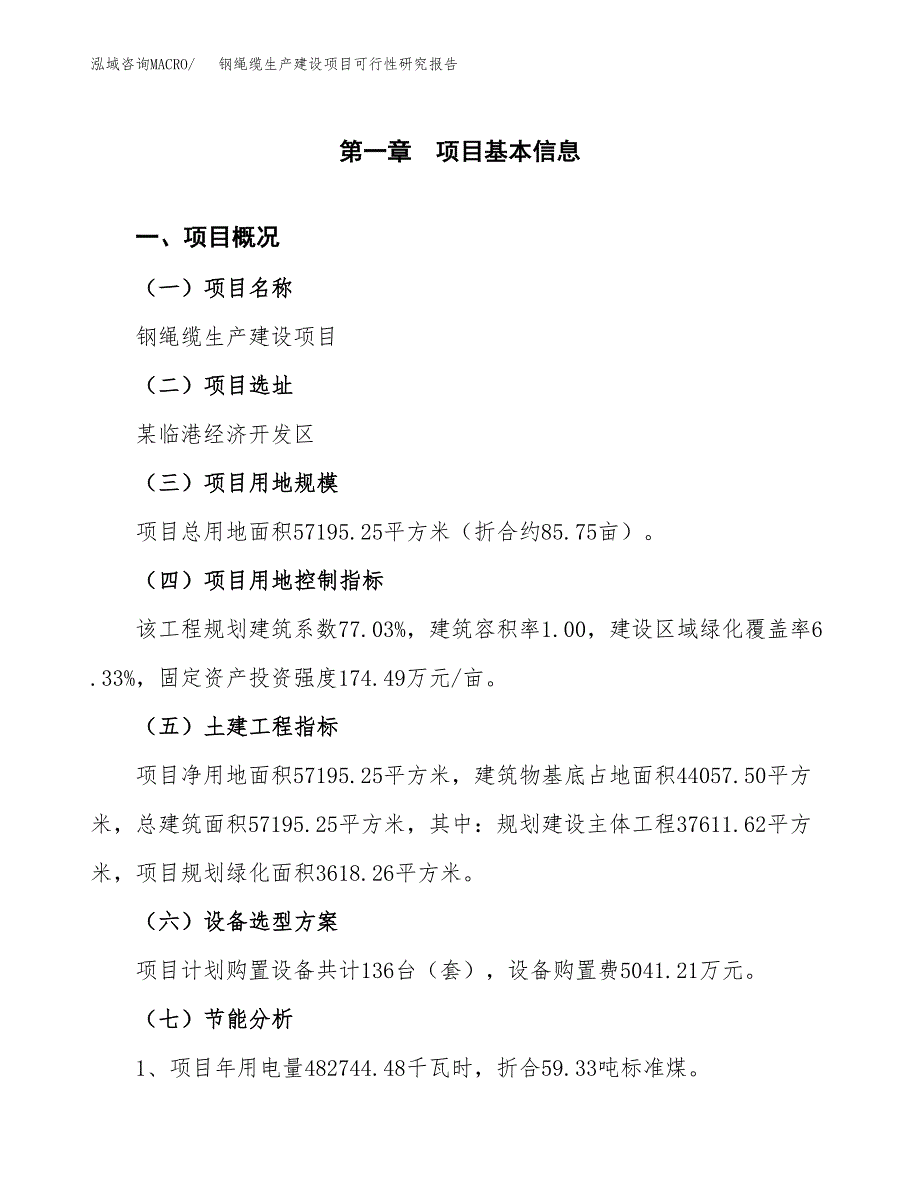 泓域咨询MACRO/　钢绳缆生产建设项目可行性研究报告

第一章　项目基本信息

一、项目概况

（一）项目名称

钢绳缆生产建设项目

（二）项目选址

某临港经济开发区

（三）项目用地规模

项目总用地面积57195.25平方米（折合约85.75亩）。

（四）项目用地控制指标

该工程规划建筑系数77.03%，建筑容积率1.00，建设区域绿化覆盖率6.33%，固定资产投资强度174.49万元/亩。

（五）土建工程指标

项目净用地面积57195.25平方米，建筑物基底占地面积44057.50平方米，总建筑面积57195.25平方米，其中：规划建设主体工程37611.62平方米，项目规划绿化面积3618.26平方米。

（六）设备选型方案

项目计划购置设备共计136台（套），设备购置费5041.21万元。

（七）节能分析

1、项目年用电量482744.48千瓦时，折合59.33吨标准煤。